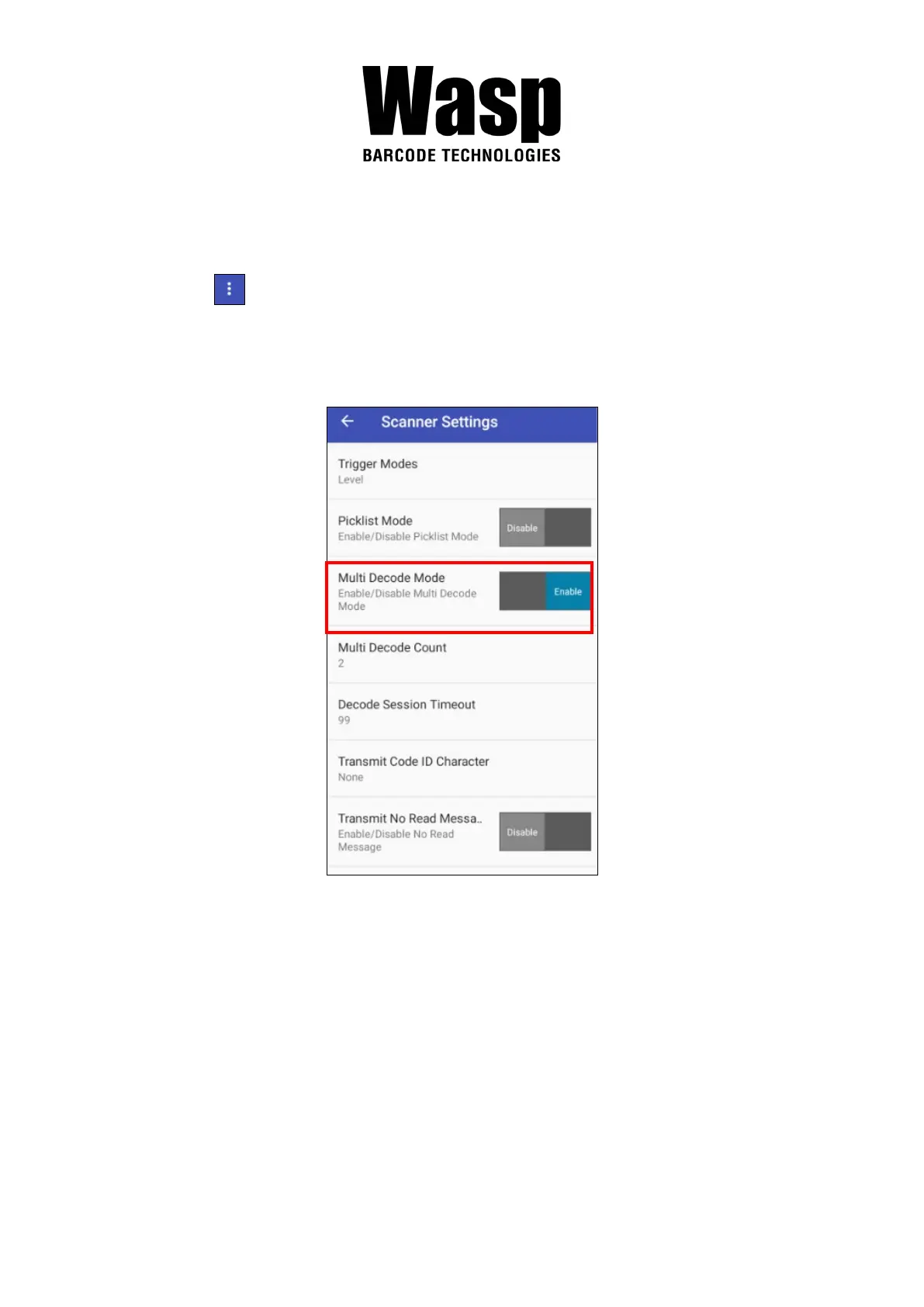 Wasp
BARCODE TECHNOLOGIES

Scanner Settings

Trigger Modes
Level

Picklist Mode
Enable/Disable Picklist Mode
Disable

Multi Decode Mode
Enable/Disable Multi Decode Mode
Enable

Multi Decode Count
2

Decode Session Timeout
99

Transmit Code ID Character
None

Transmit No Read Messa..
Enable/Disable No Read Message
Disable